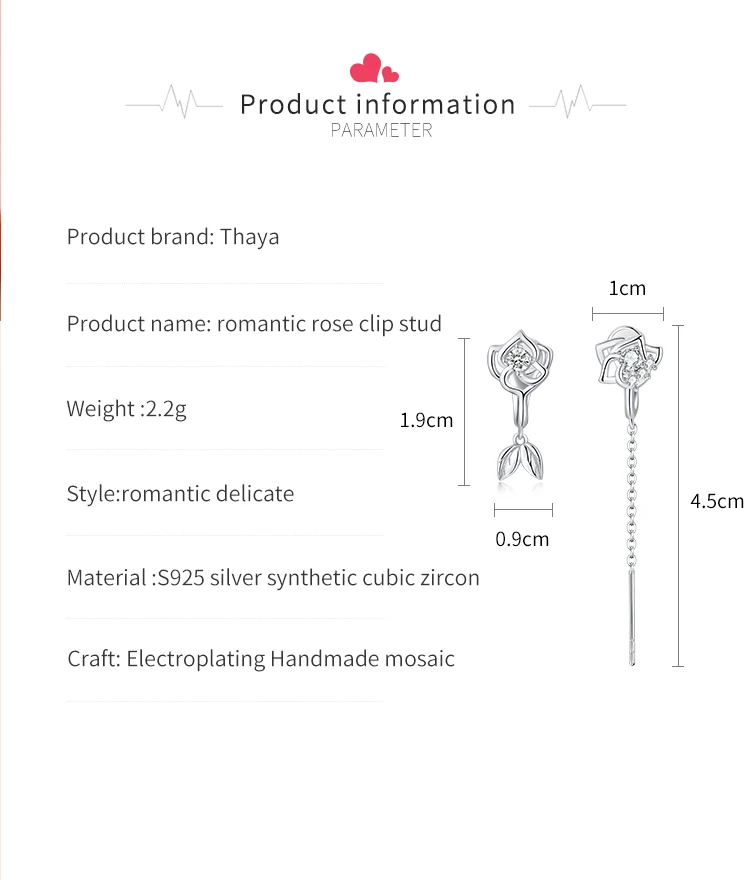 Product information
PARAMETER

Product brand: Thaya

Product name: romantic rose clip stud

Weight :2.2g

Style:romantic delicate

Material :S925 silver synthetic cubic zircon

Craft: Electroplating Handmade mosaic

1cm

1.9cm

0.9cm

4.5cm